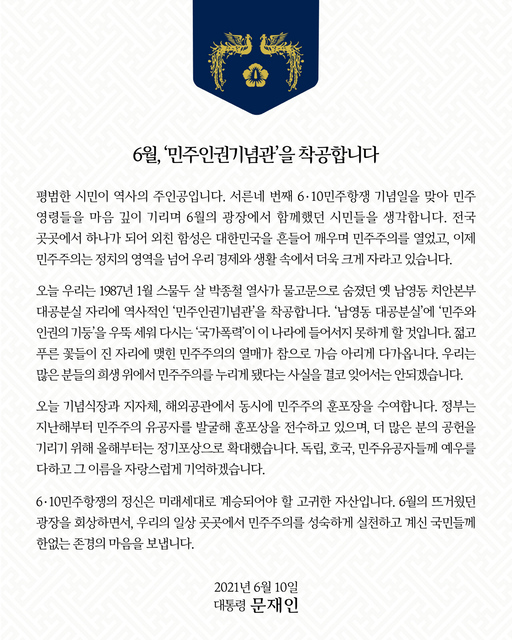 6월, '민주인권기념관'을 착공합니다

평범한 시민이 역사의 주인공입니다. 서른네 번째 6·10민주항쟁 기념일을 맞아 민주 영령들을 마음 깊이 기리며 6월의 광장에서 함께했던 시민들을 생각합니다. 전국 곳곳에서 하나가 되어 외친 함성은 대한민국을 흔들어 깨우며 민주주의를 열었고, 이제 민주주의는 정치의 영역을 넘어 우리 경제와 생활 속에서 더욱 크게 자라고 있습니다.

오늘 우리는 1987년 1월 스물두 살 박종철 열사가 물고문으로 숨졌던 옛 남영동 치안본부 대공분실 자리에 역사적인 '민주인권기념관'을 착공합니다. '남영동 대공분실'에 '민주와 인권의 기둥'을 우뚝 세워 다시는 '국가폭력'이 이 나라에 들어서지 못하게 할 것입니다. 젊고 푸른 꽃들이 진 자리에 맺힌 민주주의의 열매가 참으로 가슴 아리게 다가옵니다. 우리는 많은 분들의 희생 위에서 민주주의를 누리게 됐다는 사실을 결코 잊어서는 안되겠습니다.

오늘 기념식장과 지자체, 해외공관에서 동시에 민주주의 훈포장을 수여합니다. 정부는 지난해부터 민주주의 유공자를 발굴해 훈포상을 전수하고 있으며, 더 많은 분의 공헌을 기리기 위해 올해부터는 정기포상으로 확대했습니다. 독립, 호국, 민주유공자들께 예우를 다하고 그 이름을 자랑스럽게 기억하겠습니다.

6·10민주항쟁의 정신은 미래세대로 계승되어야 할 고귀한 자산입니다. 6월의 뜨거웠던 광장을 회상하면서, 우리의 일상 곳곳에서 민주주의를 성숙하게 실천하고 계신 국민들께 한없는 존경의 마음을 보냅니다.

2021년 6월 10일
대통령 문재인